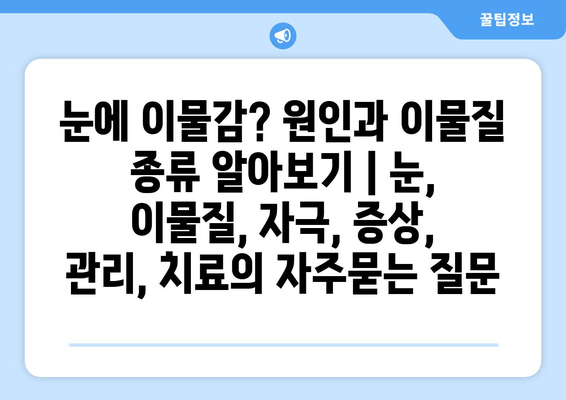 꿀팁정보

눈에 이물감? 원인과 이물질 종류 알아보기 | 눈, 이물질, 자극, 증상, 관리, 치료의 자주묻는 질문